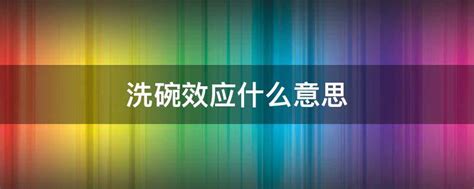 洗碗效应什么意思